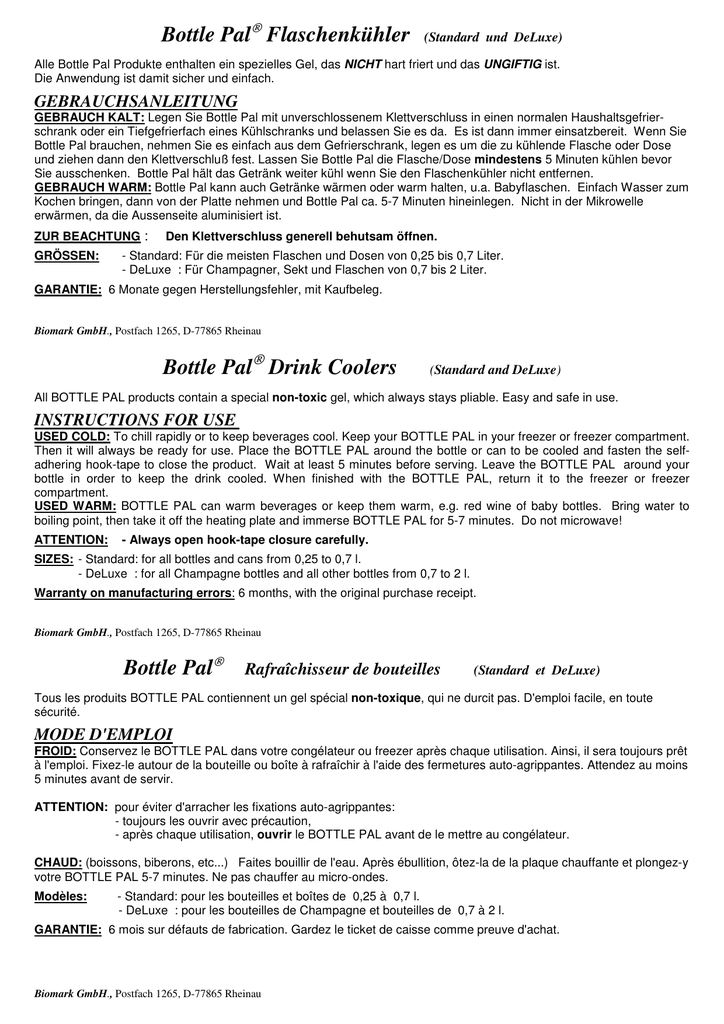 Bottle Pal® Flaschenkühler (Standard und DeLuxe)

Alle Bottle Pal Produkte enthalten ein spezielles Gel, das NICHT hart friert und das UNGIFTIG ist. Die Anwendung ist damit sicher und einfach.

GEBRAUCHSANLEITUNG
GEBRAUCH KALT: Legen Sie Bottle Pal mit unverschlossenem Klettverschluss in einen normalen Haushaltsgefrierschrank oder ein Tiefgefrierfach eines Kühlschranks und belassen Sie es da. Es ist dann immer einsatzbereit. Wenn Sie Bottle Pal brauchen, nehmen Sie es einfach aus dem Gefrierschrank, legen es um die zu kühlende Flasche oder Dose und ziehen dann den Klettverschluß fest. Lassen Sie Bottle Pal die Flasche/Dose mindestens 5 Minuten kühlen bevor Sie ausschenken. Bottle Pal hält das Getränk weiter kühl wenn Sie den Flaschenkühler nicht entfernen.
GEBRAUCH WARM: Bottle Pal kann auch Getränke wärmen oder warm halten, u.a. Babyflaschen. Einfach Wasser zum Kochen bringen, dann von der Platte nehmen und Bottle Pal ca. 5-7 Minuten hineinlegen. Nicht in der Mikrowelle erwärmen, da die Aussenseite aluminisiert ist.

ZUR BEACHTUNG : Den Klettverschluss generell behutsam öffnen.

GRÖSSEN: - Standard: Für die meisten Flaschen und Dosen von 0,25 bis 0,7 Liter.
- DeLuxe : Für Champagner, Sekt und Flaschen von 0,7 bis 2 Liter.

GARANTIE: 6 Monate gegen Herstellungsfehler, mit Kaufbeleg.

Biomark GmbH., Postfach 1265, D-77865 Rheinau

Bottle Pal® Drink Coolers (Standard and DeLuxe)

All BOTTLE PAL products contain a special non-toxic gel, which always stays pliable. Easy and safe in use.

INSTRUCTIONS FOR USE
USED COLD: To chill rapidly or to keep beverages cool. Keep your BOTTLE PAL in your freezer or freezer compartment. Then it will always be ready for use. Place the BOTTLE PAL around the bottle or can to be cooled and fasten the self-adhering hook-tape to close the product. Wait at least 5 minutes before serving. Leave the BOTTLE PAL around your bottle in order to keep the drink cooled. When finished with the BOTTLE PAL, return it to the freezer or freezer compartment.
USED WARM: BOTTLE PAL can warm beverages or keep them warm, e.g. red wine of baby bottles. Bring water to boiling point, then take it off the heating plate and immerse BOTTLE PAL for 5-7 minutes. Do not microwave!

ATTENTION: - Always open hook-tape closure carefully.

SIZES: - Standard: for all bottles and cans from 0,25 to 0,7 l.
- DeLuxe : for all Champagne bottles and all other bottles from 0,7 to 2 l.

Warranty on manufacturing errors: 6 months, with the original purchase receipt.

Biomark GmbH., Postfach 1265, D-77865 Rheinau

Bottle Pal® Rafraîchisseur de bouteilles (Standard et DeLuxe)

Tous les produits BOTTLE PAL contiennent un gel spécial non-toxique, qui ne durcit pas. D'emploi facile, en toute sécurité.

MODE D'EMPLOI
FROID: Conservez le BOTTLE PAL dans votre congélateur ou freezer après chaque utilisation. Ainsi, il sera toujours prêt à l'emploi. Fixez-le autour de la bouteille ou boîte à rafraîchir à l'aide des fermetures auto-agrippantes. Attendez au moins 5 minutes avant de servir.

ATTENTION: pour éviter d'arracher les fixations auto-agrippantes:
- toujours les ouvrir avec précaution,
- après chaque utilisation, ouvrir le BOTTLE PAL avant de le mettre au congélateur.

CHAUD: (boissons, biberons, etc...) Faites bouillir de l'eau. Après ébullition, ôtez-la de la plaque chauffante et plongez-y votre BOTTLE PAL 5-7 minutes. Ne pas chauffer au micro-ondes.

Modèles: - Standard: pour les bouteilles et boîtes de 0,25 à 0,7 l.
- DeLuxe : pour les bouteilles de Champagne et bouteilles de 0,7 à 2 l.

GARANTIE: 6 mois sur défauts de fabrication. Gardez le ticket de caisse comme preuve d'achat.

Biomark GmbH., Postfach 1265, D-77865 Rheinau